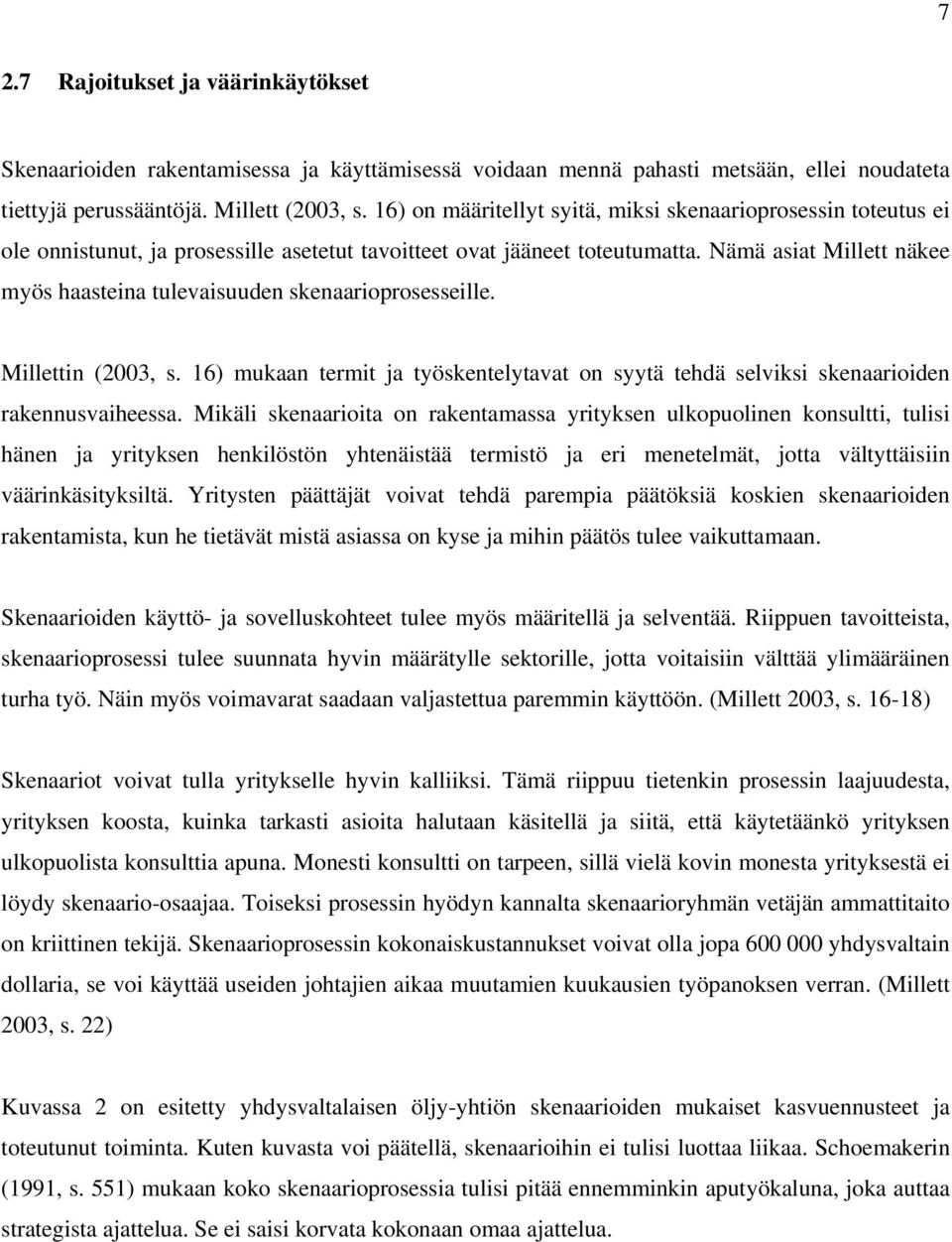 7

2.7 Rajoitukset ja väärinkäytökset

Skenaarioiden rakentamisessa ja käyttämisessä voidaan mennä pahasti metsään, ellei noudateta tiettyjä perussääntöjä. Millett (2003, s. 16) on määritellyt syitä, miksi skenaarioprosessin toteutus ei ole onnistunut, ja prosessille asetetut tavoitteet ovat jääneet toteutumatta. Nämä asiat Millett näkee myös haasteina tulevaisuuden skenaarioprosesseille.

Millettin (2003, s. 16) mukaan termit ja työskentelytavat on syytä tehdä selviksi skenaarioiden rakennusvaiheessa. Mikäli skenaarioita on rakentamassa yrityksen ulkopuolinen konsultti, tulisi hänen ja yrityksen henkilöstön yhtenäistää termistö ja eri menetelmät, jotta vältyttäisiin väärinkäsityksiltä. Yritysten päättäjät voivat tehdä parempia päätöksiä koskien skenaarioiden rakentamista, kun he tietävät mistä asiassa on kyse ja mihin päätös tulee vaikuttamaan.

Skenaarioiden käyttö- ja sovelluskohteet tulee myös määritellä ja selventää. Riippuen tavoitteista, skenaarioprosessi tulee suunnata hyvin määrätylle sektorille, jotta voitaisiin välttää ylimääräinen turha työ. Näin myös voimavarat saadaan valjastettua paremmin käyttöön. (Millett 2003, s. 16-18)

Skenaariot voivat tulla yritykselle hyvin kalliiksi. Tämä riippuu tietenkin prosessin laajuudesta, yrityksen koosta, kuinka tarkasti asioita halutaan käsitellä ja siitä, että käytetäänkö yrityksen ulkopuolista konsulttia apuna. Monesti konsultti on tarpeen, sillä vielä kovin monesta yrityksestä ei löydy skenaario-osaajaa. Toiseksi prosessin hyödyn kannalta skenaarioryhmän vetäjän ammattitaito on kriittinen tekijä. Skenaarioprosessin kokonaiskustannukset voivat olla jopa 600 000 yhdysvaltain dollaria, se voi käyttää useiden johtajien aikaa muutamien kuukausien työpanoksen verran. (Millett 2003, s. 22)

Kuvassa 2 on esitetty yhdysvaltalaisen öljy-yhtiön skenaarioiden mukaiset kasvuennusteet ja toteutunut toiminta. Kuten kuvasta voi päätellä, skenaarioihin ei tulisi luottaa liikaa. Schoemakerin (1991, s. 551) mukaan koko skenaarioprosessia tulisi pitää ennemminkin aputyökaluna, joka auttaa strategista ajattelua. Se ei saisi korvata kokonaan omaa ajattelua.